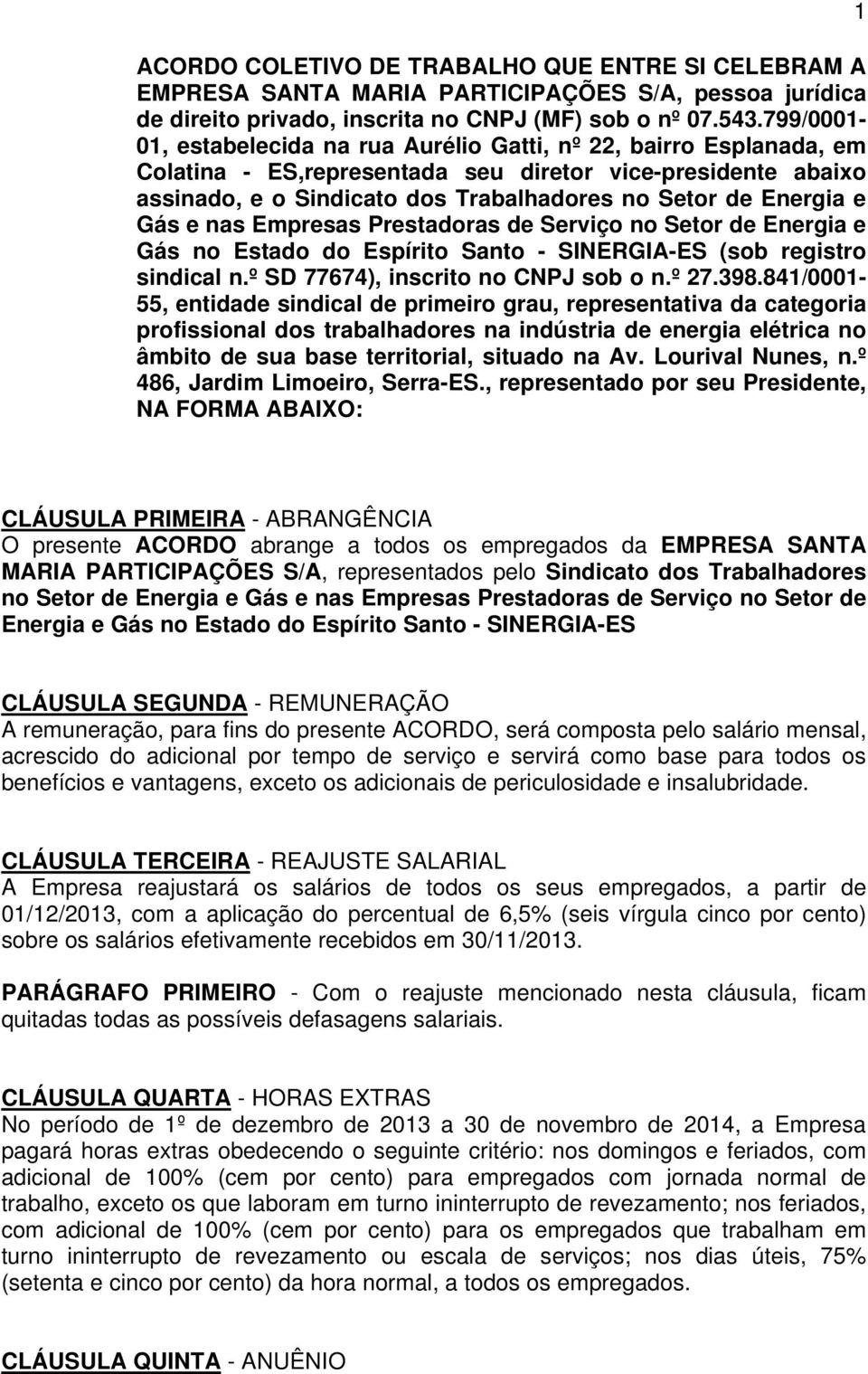 1

ACORDO COLETIVO DE TRABALHO QUE ENTRE SI CELEBRAM A EMPRESA SANTA MARIA PARTICIPAÇÕES S/A, pessoa jurídica de direito privado, inscrita no CNPJ (MF) sob o nº 07.543.799/0001-01, estabelecida na rua Aurélio Gatti, nº 22, bairro Esplanada, em Colatina - ES,representada seu diretor vice-presidente abaixo assinado, e o Sindicato dos Trabalhadores no Setor de Energia e Gás e nas Empresas Prestadoras de Serviço no Setor de Energia e Gás no Estado do Espírito Santo - SINERGIA-ES (sob registro sindical n.º SD 77674), inscrito no CNPJ sob o n.º 27.398.841/0001-55, entidade sindical de primeiro grau, representativa da categoria profissional dos trabalhadores na indústria de energia elétrica no âmbito de sua base territorial, situado na Av. Lourival Nunes, n.º 486, Jardim Limoeiro, Serra-ES., representado por seu Presidente, NA FORMA ABAIXO:

CLÁUSULA PRIMEIRA - ABRANGÊNCIA
O presente ACORDO abrange a todos os empregados da EMPRESA SANTA MARIA PARTICIPAÇÕES S/A, representados pelo Sindicato dos Trabalhadores no Setor de Energia e Gás e nas Empresas Prestadoras de Serviço no Setor de Energia e Gás no Estado do Espírito Santo - SINERGIA-ES

CLÁUSULA SEGUNDA - REMUNERAÇÃO
A remuneração, para fins do presente ACORDO, será composta pelo salário mensal, acrescido do adicional por tempo de serviço e servirá como base para todos os benefícios e vantagens, exceto os adicionais de periculosidade e insalubridade.

CLÁUSULA TERCEIRA - REAJUSTE SALARIAL
A Empresa reajustará os salários de todos os seus empregados, a partir de 01/12/2013, com a aplicação do percentual de 6,5% (seis vírgula cinco por cento) sobre os salários efetivamente recebidos em 30/11/2013.

PARÁGRAFO PRIMEIRO - Com o reajuste mencionado nesta cláusula, ficam quitadas todas as possíveis defasagens salariais.

CLÁUSULA QUARTA - HORAS EXTRAS
No período de 1º de dezembro de 2013 a 30 de novembro de 2014, a Empresa pagará horas extras obedecendo o seguinte critério: nos domingos e feriados, com adicional de 100% (cem por cento) para empregados com jornada normal de trabalho, exceto os que laboram em turno ininterrupto de revezamento; nos feriados, com adicional de 100% (cem por cento) para os empregados que trabalham em turno ininterrupto de revezamento ou escala de serviços; nos dias úteis, 75% (setenta e cinco por cento) da hora normal, a todos os empregados.

CLÁUSULA QUINTA - ANUÊNIO